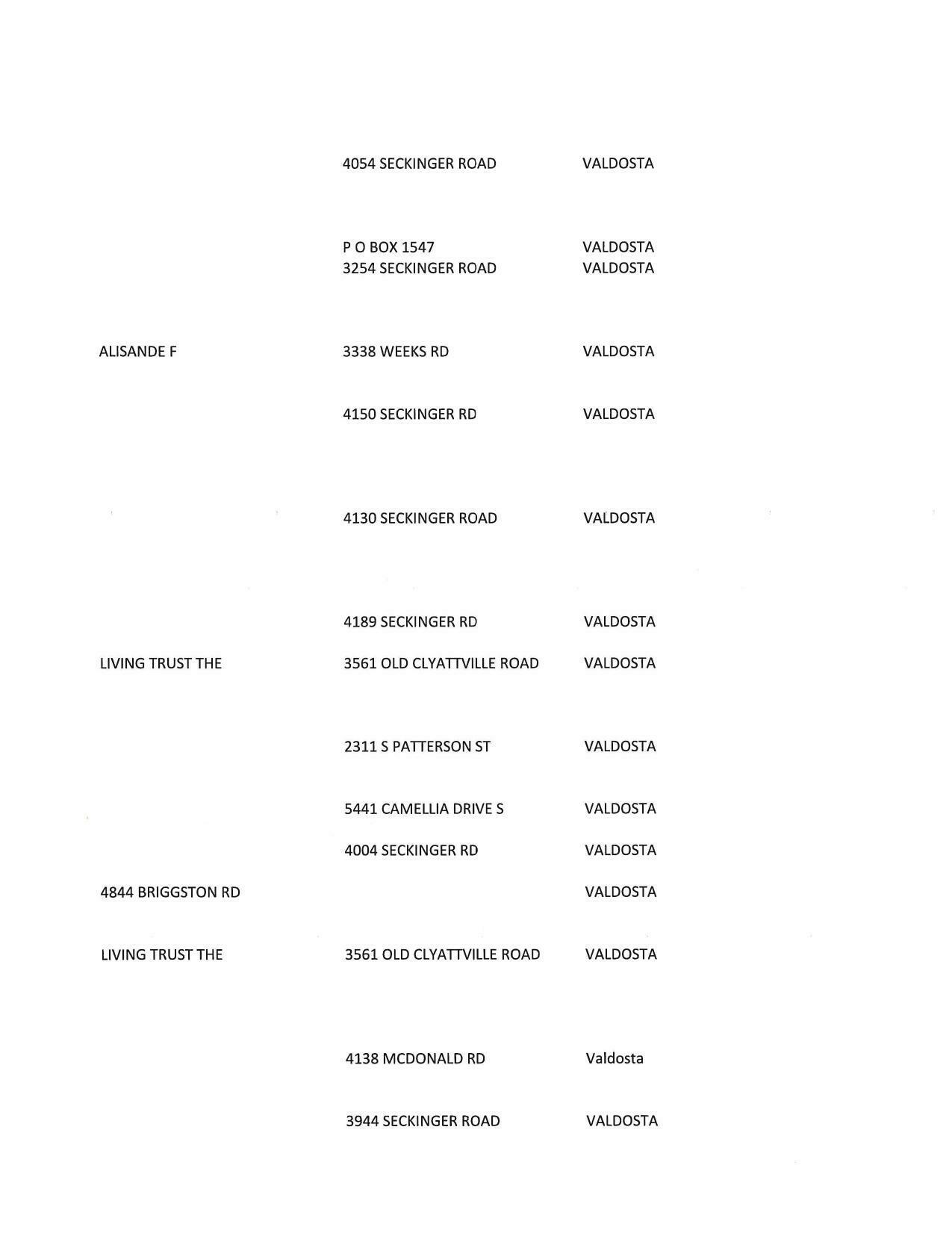 |  |  |  |
|---|---|---|
|  | 4054 SECKINGER ROAD | VALDOSTA |
|  | P O BOX 1547 | VALDOSTA |
|  | 3254 SECKINGER ROAD | VALDOSTA |
| ALISANDE F | 3338 WEEKS RD | VALDOSTA |
|  | 4150 SECKINGER RD | VALDOSTA |
|  | 4130 SECKINGER ROAD | VALDOSTA |
|  | 4189 SECKINGER RD | VALDOSTA |
| LIVING TRUST THE | 3561 OLD CLYATTVILLE ROAD | VALDOSTA |
|  | 2311 S PATTERSON ST | VALDOSTA |
|  | 5441 CAMELLIA DRIVE S | VALDOSTA |
|  | 4004 SECKINGER RD | VALDOSTA |
| 4844 BRIGGSTON RD |  | VALDOSTA |
| LIVING TRUST THE | 3561 OLD CLYATTVILLE ROAD | VALDOSTA |
|  | 4138 MCDONALD RD | Valdosta |
|  | 3944 SECKINGER ROAD | VALDOSTA |